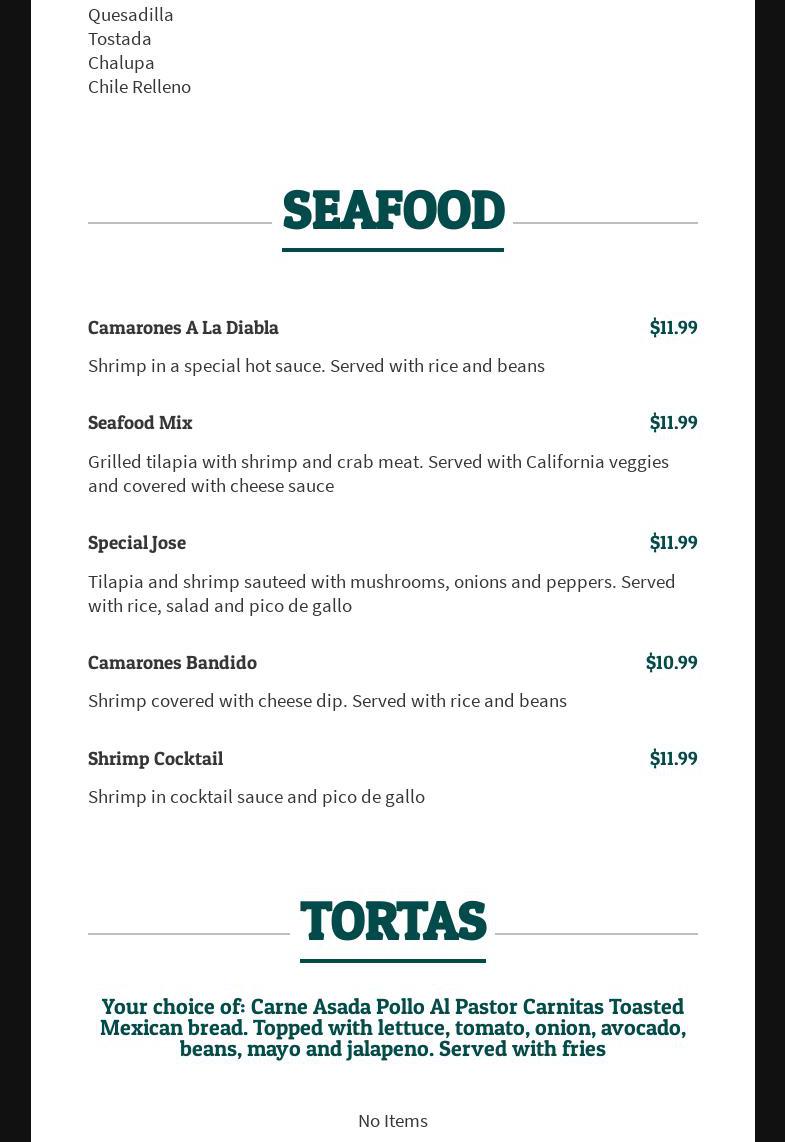 Quesadilla
Tostada
Chalupa
Chile Relleno

SEAFOOD

Camarones A La Diabla $11.99

Shrimp in a special hot sauce. Served with rice and beans

Seafood Mix $11.99

Grilled tilapia with shrimp and crab meat. Served with California veggies and covered with cheese sauce

Special Jose $11.99

Tilapia and shrimp sauteed with mushrooms, onions and peppers. Served with rice, salad and pico de gallo

Camarones Bandido $10.99

Shrimp covered with cheese dip. Served with rice and beans

Shrimp Cocktail $11.99

Shrimp in cocktail sauce and pico de gallo

TORTAS

Your choice of: Carne Asada Pollo Al Pastor Carnitas Toasted Mexican bread. Topped with lettuce, tomato, onion, avocado, beans, mayo and jalapeno. Served with fries

No Items